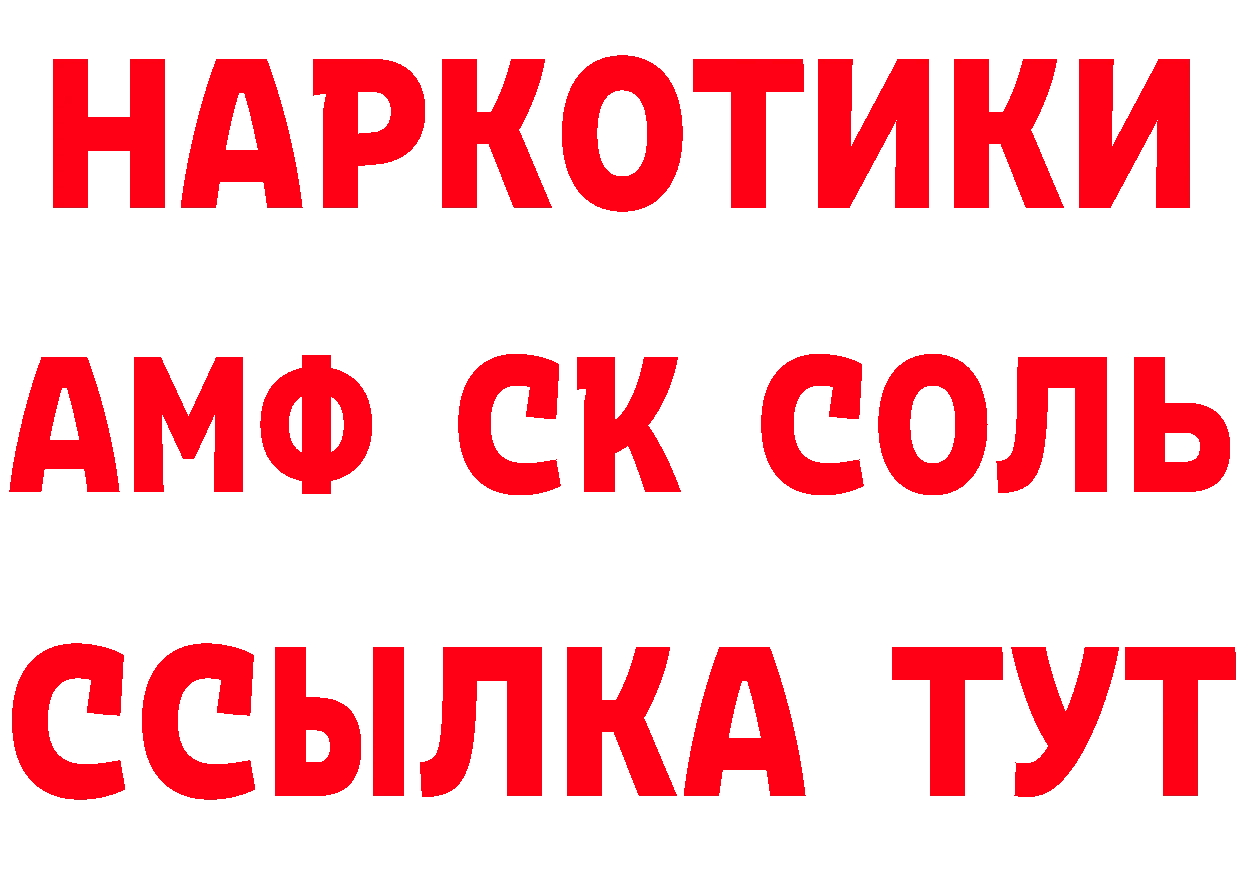 НАРКОТИКИ

АМФ СК СОЛЬ

ССЫЛКА ТУТ